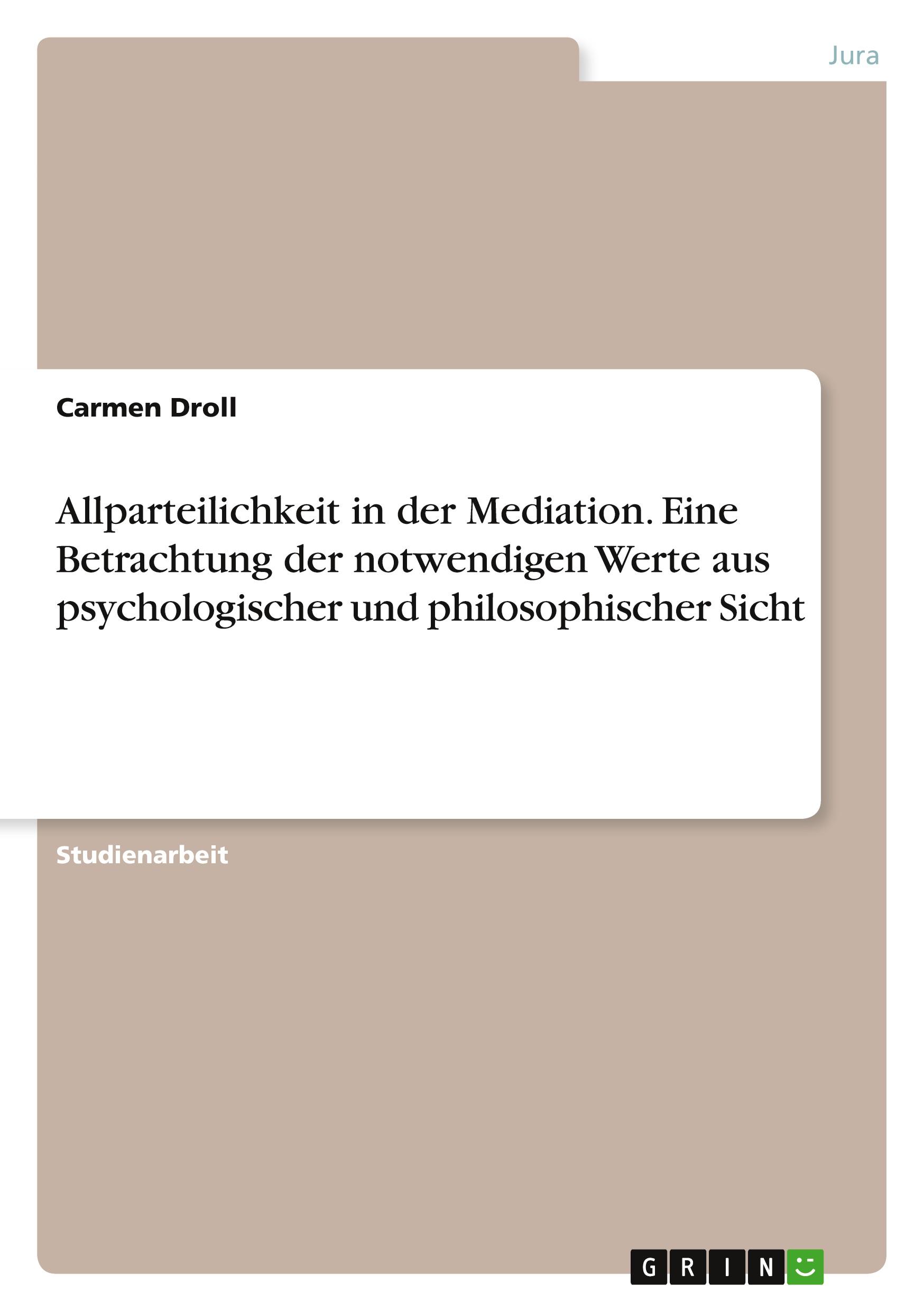 Jura

Carmen Droll

Allparteilichkeit in der Mediation. Eine Betrachtung der notwendigen Werte aus psychologischer und philosophischer Sicht

Studienarbeit

GRIN